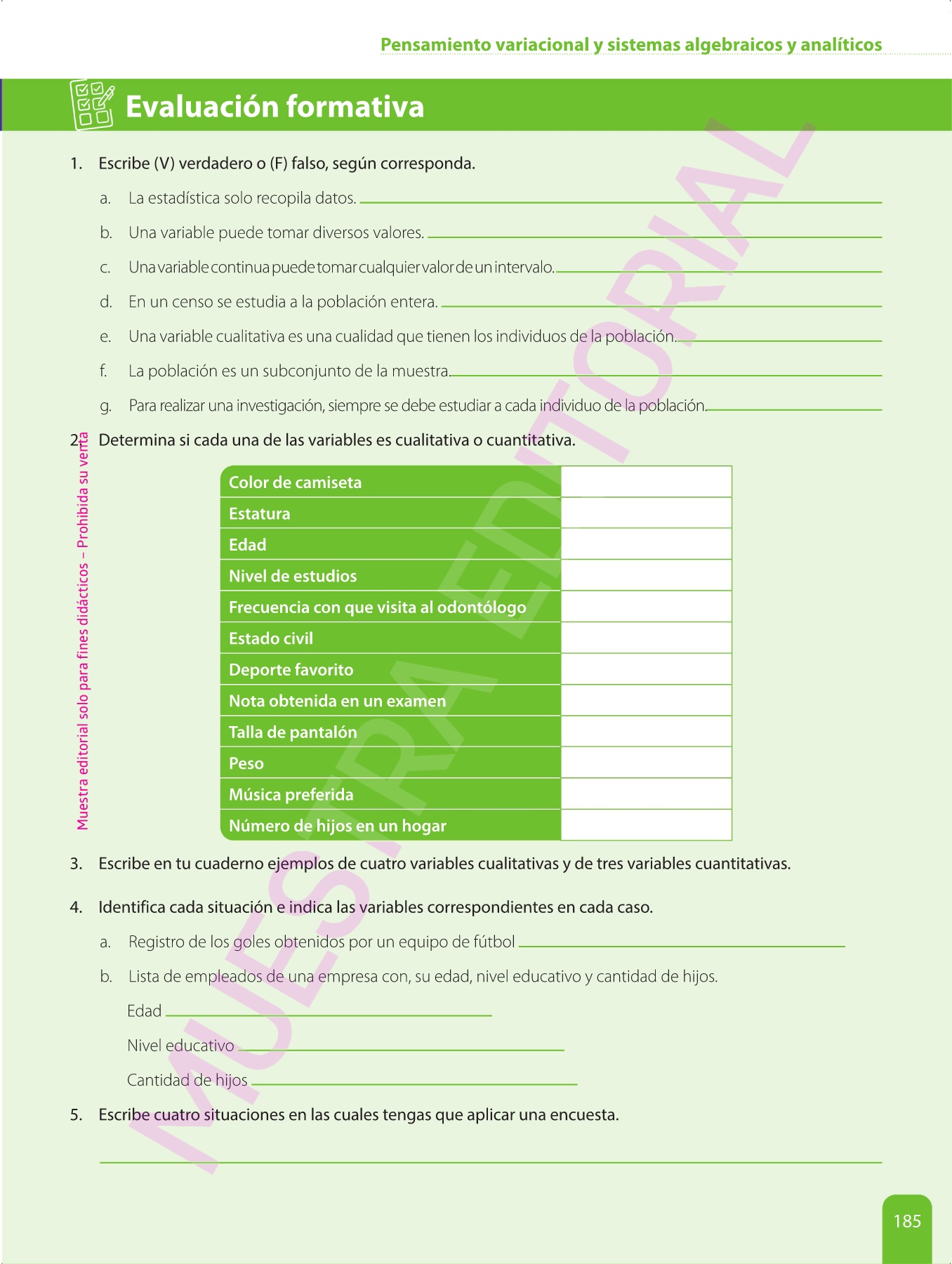 Pensamiento variacional y sistemas algebraicos y analíticos

Evaluación formativa

1. Escribe (V) verdadero o (F) falso, según corresponda.

a. La estadística solo recopila datos.

b. Una variable puede tomar diversos valores.

c. Una variable continua puede tomar cualquier valor de un intervalo.

d. En un censo se estudia a la población entera.

e. Una variable cualitativa es una cualidad que tienen los individuos de la población.

f. La población es un subconjunto de la muestra.

g. Para realizar una investigación, siempre se debe estudiar a cada individuo de la población.

2. Determina si cada una de las variables es cualitativa o cuantitativa.

| Color de camiseta | |
|---|---|
| Estatura | |
| Edad | |
| Nivel de estudios | |
| Frecuencia con que visita al odontólogo | |
| Estado civil | |
| Deporte favorito | |
| Nota obtenida en un examen | |
| Talla de pantalón | |
| Peso | |
| Música preferida | |
| Número de hijos en un hogar | |

3. Escribe en tu cuaderno ejemplos de cuatro variables cualitativas y de tres variables cuantitativas.

4. Identifica cada situación e indica las variables correspondientes en cada caso.

a. Registro de los goles obtenidos por un equipo de fútbol

b. Lista de empleados de una empresa con, su edad, nivel educativo y cantidad de hijos.

Edad

Nivel educativo

Cantidad de hijos

5. Escribe cuatro situaciones en las cuales tengas que aplicar una encuesta.

Muestra editorial solo para fines didácticos – Prohibida su venta

MUESTRA EDITORIAL

185